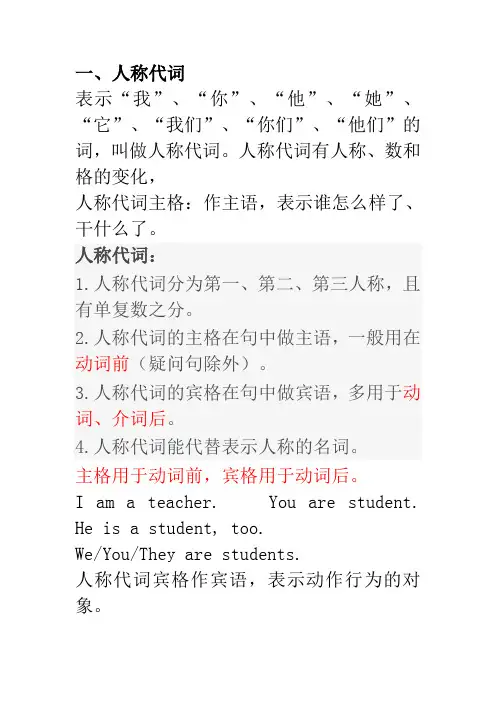 一、人称代词

表示“我”、“你”、“他”、“她”、“它”、“我们”、“你们”、“他们”的词，叫做人称代词。人称代词有人称、数和格的变化，

人称代词主格：作主语，表示谁怎么样了、干什么了。

人称代词：

1.人称代词分为第一、第二、第三人称，且有单复数之分。

2.人称代词的主格在句中做主语，一般用在动词前（疑问句除外）。

3.人称代词的宾格在句中做宾语，多用于动词、介词后。

4.人称代词能代替表示人称的名词。

主格用于动词前，宾格用于动词后。

I am a teacher.     You are student.

He is a student, too.

We/You/They are students.

人称代词宾格作宾语，表示动作行为的对象。